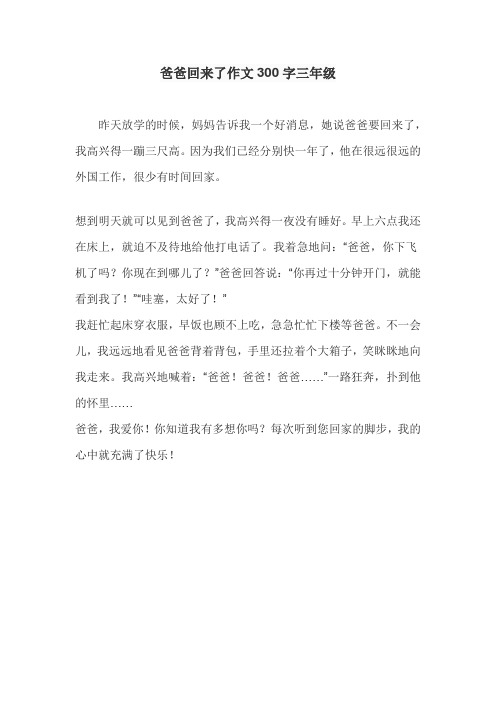 爸爸回来了作文300字三年级

昨天放学的时候，妈妈告诉我一个好消息，她说爸爸要回来了，我高兴得一蹦三尺高。因为我们已经分别快一年了，他在很远很远的外国工作，很少有时间回家。

想到明天就可以见到爸爸了，我高兴得一夜没有睡好。早上六点我还在床上，就迫不及待地给他打电话了。我着急地问：“爸爸，你下飞机了吗？你现在到哪儿了？”爸爸回答说：“你再过十分钟开门，就能看到我了！”“哇塞，太好了！”

我赶忙起床穿衣服，早饭也顾不上吃，急急忙忙下楼等爸爸。不一会儿，我远远地看见爸爸背着背包，手里还拉着个大箱子，笑眯眯地向我走来。我高兴地喊着：“爸爸！爸爸！爸爸……”一路狂奔，扑到他的怀里……

爸爸，我爱你！你知道我有多想你吗？每次听到您回家的脚步，我的心中就充满了快乐！